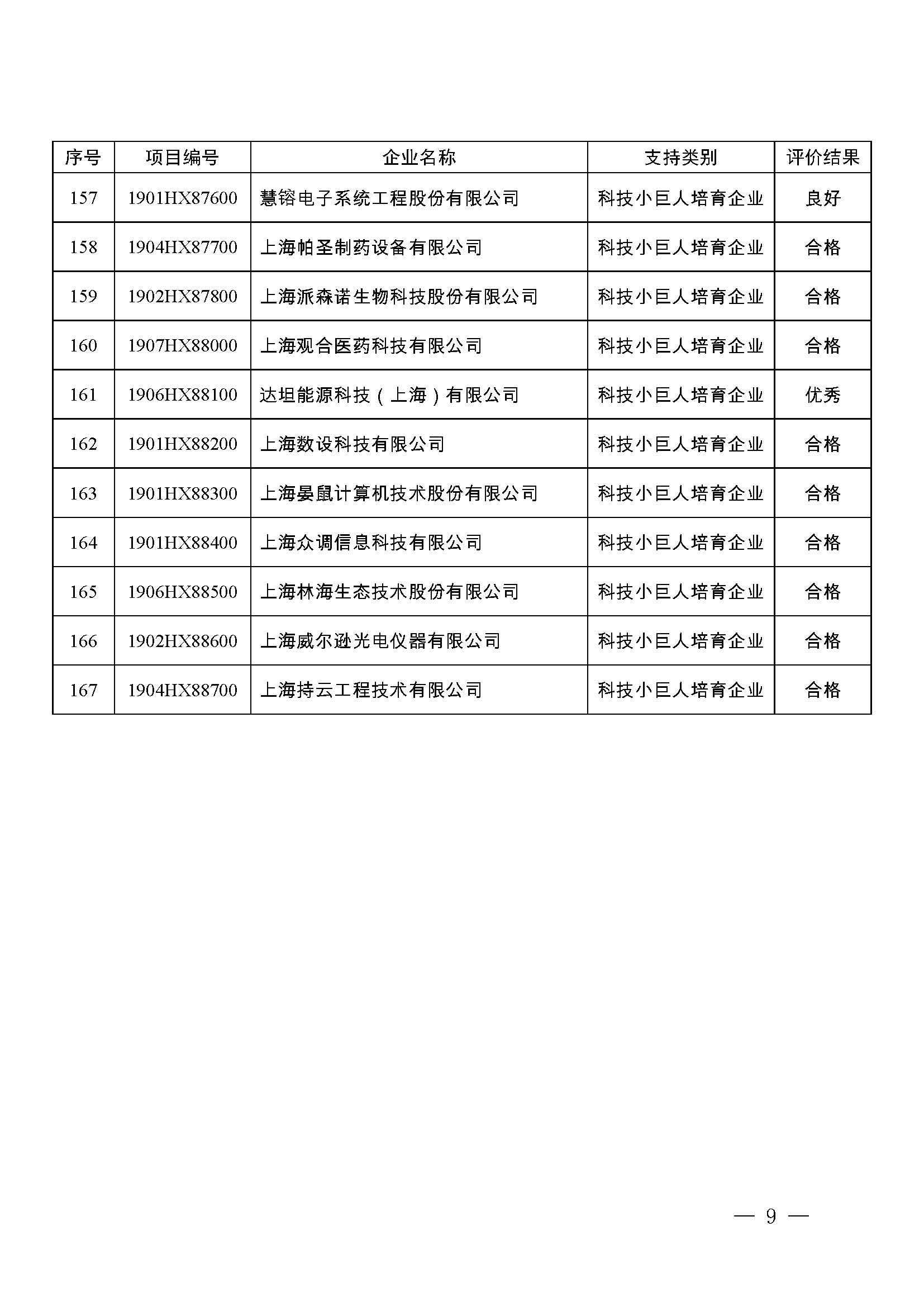 | 序号 | 项目编号 | 企业名称 | 支持类别 | 评价结果 |
|---|---|---|---|---|
| 157 | 1901HX87600 | 慧镕电子系统工程股份有限公司 | 科技小巨人培育企业 | 良好 |
| 158 | 1904HX87700 | 上海帕圣制药设备有限公司 | 科技小巨人培育企业 | 合格 |
| 159 | 1902HX87800 | 上海派森诺生物科技股份有限公司 | 科技小巨人培育企业 | 合格 |
| 160 | 1907HX88000 | 上海观合医药科技有限公司 | 科技小巨人培育企业 | 合格 |
| 161 | 1906HX88100 | 达坦能源科技（上海）有限公司 | 科技小巨人培育企业 | 优秀 |
| 162 | 1901HX88200 | 上海数设科技有限公司 | 科技小巨人培育企业 | 合格 |
| 163 | 1901HX88300 | 上海晏鼠计算机技术股份有限公司 | 科技小巨人培育企业 | 合格 |
| 164 | 1901HX88400 | 上海众调信息科技有限公司 | 科技小巨人培育企业 | 合格 |
| 165 | 1906HX88500 | 上海林海生态技术股份有限公司 | 科技小巨人培育企业 | 合格 |
| 166 | 1902HX88600 | 上海威尔逊光电仪器有限公司 | 科技小巨人培育企业 | 合格 |
| 167 | 1904HX88700 | 上海持云工程技术有限公司 | 科技小巨人培育企业 | 合格 |

— 9 —